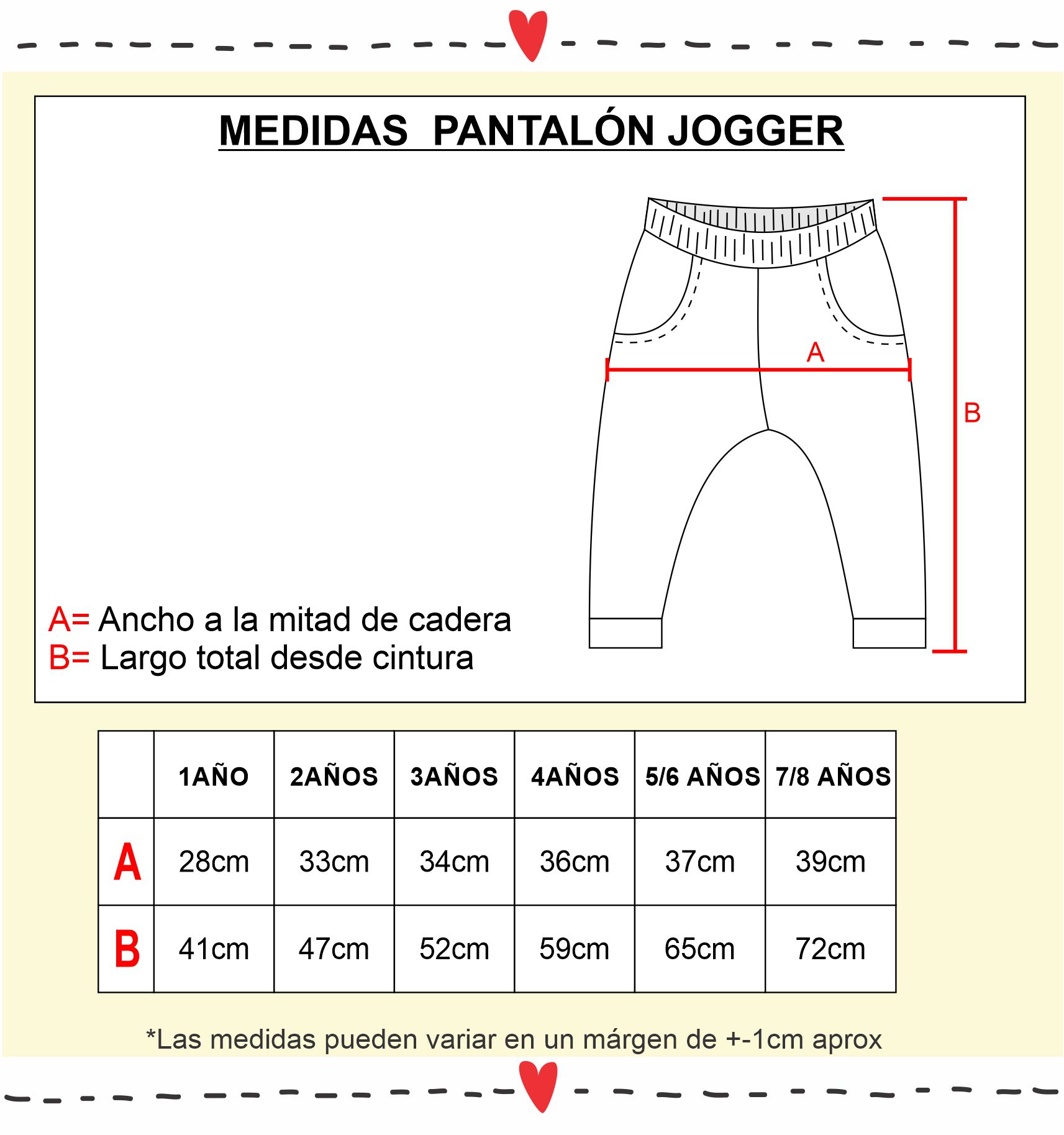 MEDIDAS PANTALÓN JOGGER

A

B

A= Ancho a la mitad de cadera
B= Largo total desde cintura

| | 1AÑO | 2AÑOS | 3AÑOS | 4AÑOS | 5/6 AÑOS | 7/8 AÑOS |
|---|---|---|---|---|---|---|
| A | 28cm | 33cm | 34cm | 36cm | 37cm | 39cm |
| B | 41cm | 47cm | 52cm | 59cm | 65cm | 72cm |

*Las medidas pueden variar en un márgen de +-1cm aprox